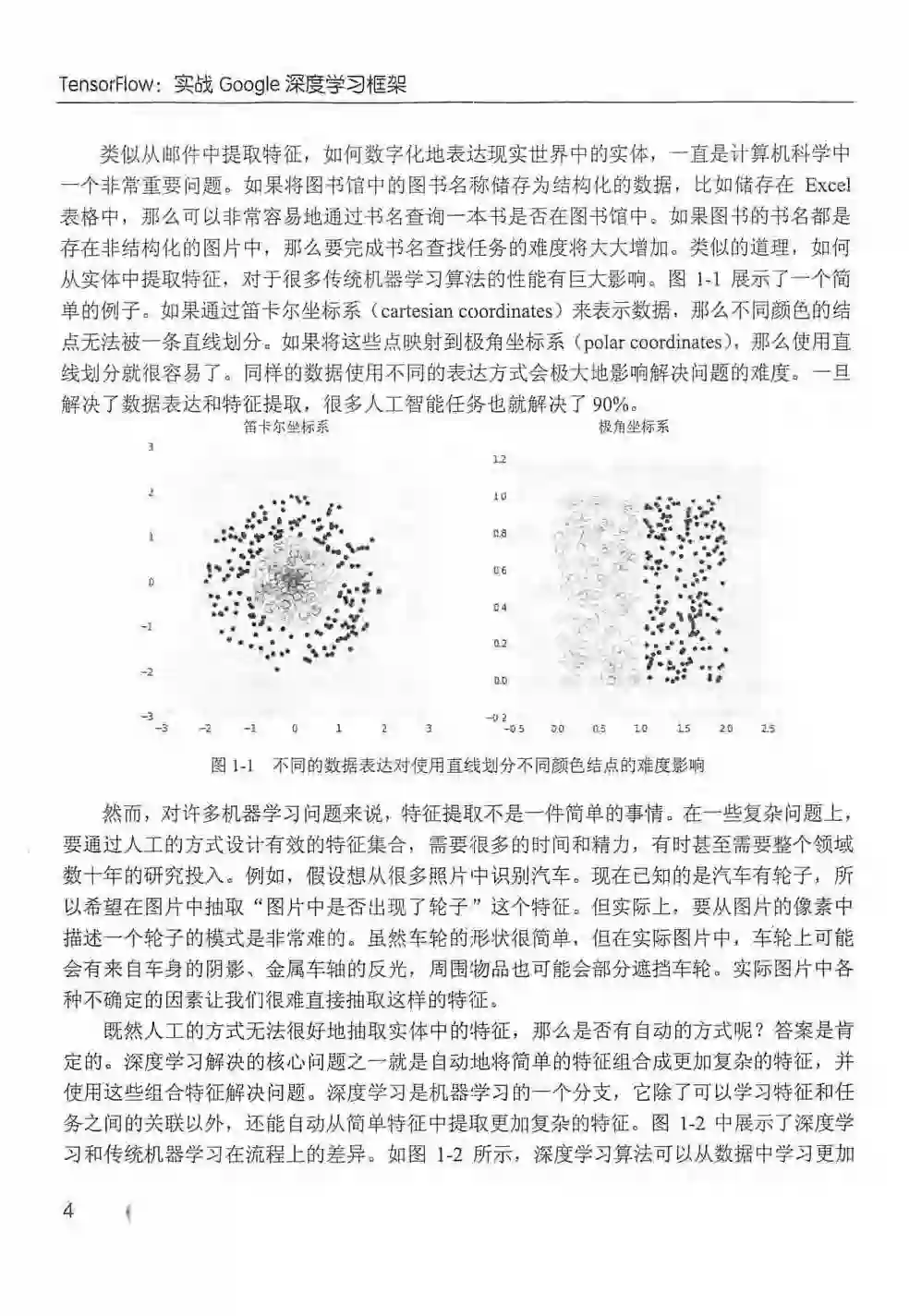 TensorFlow：实战 Google 深度学习框架

类似从邮件中提取特征，如何数字化地表达现实世界中的实体，一直是计算机科学中一个非常重要问题。如果将图书馆中的图书名称储存为结构化的数据，比如储存在 Excel 表格中，那么可以非常容易地通过书名查询一本书是否在图书馆中。如果图书的书名都是存在非结构化的图片中，那么要完成书名查找任务的难度将大大增加。类似的道理，如何从实体中提取特征，对于很多传统机器学习算法的性能有巨大影响。图 1-1 展示了一个简单的例子。如果通过笛卡尔坐标系（cartesian coordinates）来表示数据，那么不同颜色的结点无法被一条直线划分。如果将这些点映射到极角坐标系（polar coordinates），那么使用直线划分就很容易了。同样的数据使用不同的表达方式会极大地影响解决问题的难度。一旦解决了数据表达和特征提取，很多人工智能任务也就解决了 90%。

笛卡尔坐标系

3
2
1
0
−1
−2
−3
−3 −2 −1 0 1 2 3

极角坐标系

1.2
1.0
0.8
0.6
0.4
0.2
0.0
−0.2
−0.5 0.0 0.5 1.0 1.5 2.0 2.5

图 1-1 不同的数据表达对使用直线划分不同颜色结点的难度影响

然而，对许多机器学习问题来说，特征提取不是一件简单的事情。在一些复杂问题上，要通过人工的方式设计有效的特征集合，需要很多的时间和精力，有时甚至需要整个领域数十年的研究投入。例如，假设想从很多照片中识别汽车。现在已知的是汽车有轮子，所以希望在图片中抽取“图片中是否出现了轮子”这个特征。但实际上，要从图片的像素中描述一个轮子的模式是非常难的。虽然车轮的形状很简单，但在实际图片中，车轮上可能会有来自车身的阴影、金属车轴的反光，周围物品也可能会部分遮挡车轮。实际图片中各种不确定的因素让我们很难直接抽取这样的特征。

既然人工的方式无法很好地抽取实体中的特征，那么是否有自动的方式呢？答案是肯定的。深度学习解决的核心问题之一就是自动地将简单的特征组合成更加复杂的特征，并使用这些组合特征解决问题。深度学习是机器学习的一个分支，它除了可以学习特征和任务之间的关联以外，还能自动从简单特征中提取更加复杂的特征。图 1-2 中展示了深度学习和传统机器学习在流程上的差异。如图 1-2 所示，深度学习算法可以从数据中学习更加

4